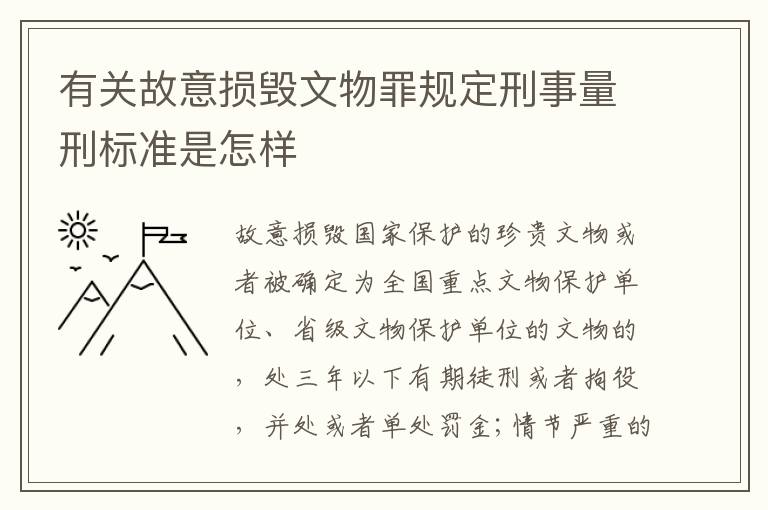 有关故意损毁文物罪规定刑事量刑标准是怎样

故意损毁国家保护的珍贵文物或者被确定为全国重点文物保护单位、省级文物保护单位的文物的，处三年以下有期徒刑或者拘役，并处或者单处罚金；情节严重的